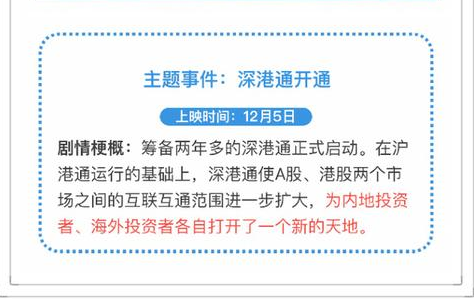 主题事件：深港通开通

上映时间：12月5日

剧情梗概：筹备两年多的深港通正式启动。在沪港通运行的基础上，深港通使A股、港股两个市场之间的互联互通范围进一步扩大，为内地投资者、海外投资者各自打开了一个新的天地。